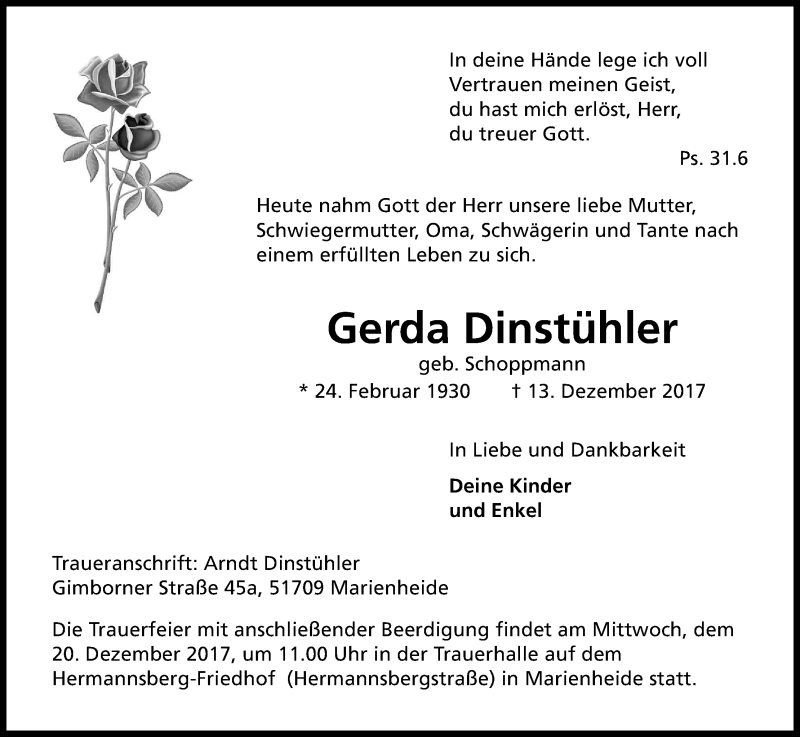 In deine Hände lege ich voll
Vertrauen meinen Geist,
du hast mich erlöst, Herr,
du treuer Gott.

Ps. 31.6

Heute nahm Gott der Herr unsere liebe Mutter, Schwiegermutter, Oma, Schwägerin und Tante nach einem erfüllten Leben zu sich.

Gerda Dinstühler

geb. Schoppmann

* 24. Februar 1930 † 13. Dezember 2017

In Liebe und Dankbarkeit

Deine Kinder
und Enkel

Traueranschrift: Arndt Dinstühler
Gimborner Straße 45a, 51709 Marienheide

Die Trauerfeier mit anschließender Beerdigung findet am Mittwoch, dem 20. Dezember 2017, um 11.00 Uhr in der Trauerhalle auf dem Hermannsberg-Friedhof (Hermannsbergstraße) in Marienheide statt.